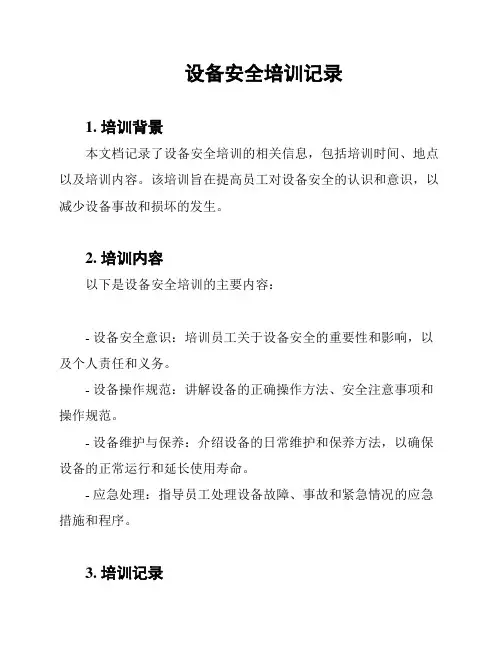 设备安全培训记录

1. 培训背景

本文档记录了设备安全培训的相关信息，包括培训时间、地点以及培训内容。该培训旨在提高员工对设备安全的认识和意识，以减少设备事故和损坏的发生。

2. 培训内容

以下是设备安全培训的主要内容：

- 设备安全意识：培训员工关于设备安全的重要性和影响，以及个人责任和义务。

- 设备操作规范：讲解设备的正确操作方法、安全注意事项和操作规范。

- 设备维护与保养：介绍设备的日常维护和保养方法，以确保设备的正常运行和延长使用寿命。

- 应急处理：指导员工处理设备故障、事故和紧急情况的应急措施和程序。

3. 培训记录